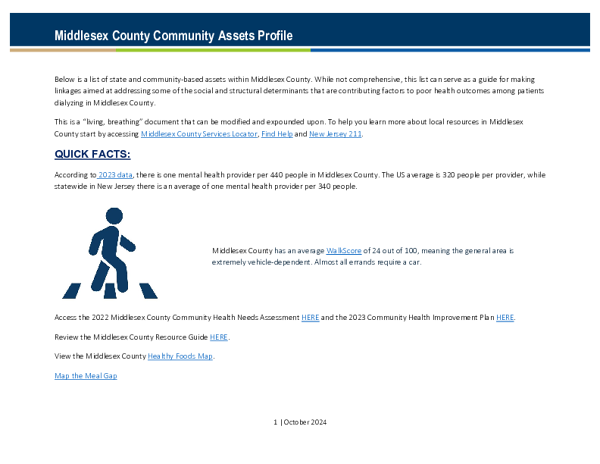 Middlesex County Community Assets Profile

Below is a list of state and community-based assets within Middlesex County. While not comprehensive, this list can serve as a guide for making linkages aimed at addressing some of the social and structural determinants that are contributing factors to poor health outcomes among patients dialyzing in Middlesex County.

This is a "living, breathing" document that can be modified and expounded upon. To help you learn more about local resources in Middlesex County start by accessing Middlesex County Services Locator, Find Help and New Jersey 211.

QUICK FACTS:

According to 2023 data, there is one mental health provider per 440 people in Middlesex County. The US average is 320 people per provider, while statewide in New Jersey there is an average of one mental health provider per 340 people.

Middlesex County has an average WalkScore of 24 out of 100, meaning the general area is extremely vehicle-dependent. Almost all errands require a car.

Access the 2022 Middlesex County Community Health Needs Assessment HERE and the 2023 Community Health Improvement Plan HERE.

Review the Middlesex County Resource Guide HERE.

View the Middlesex County Healthy Foods Map.

Map the Meal Gap

1 | October 2024